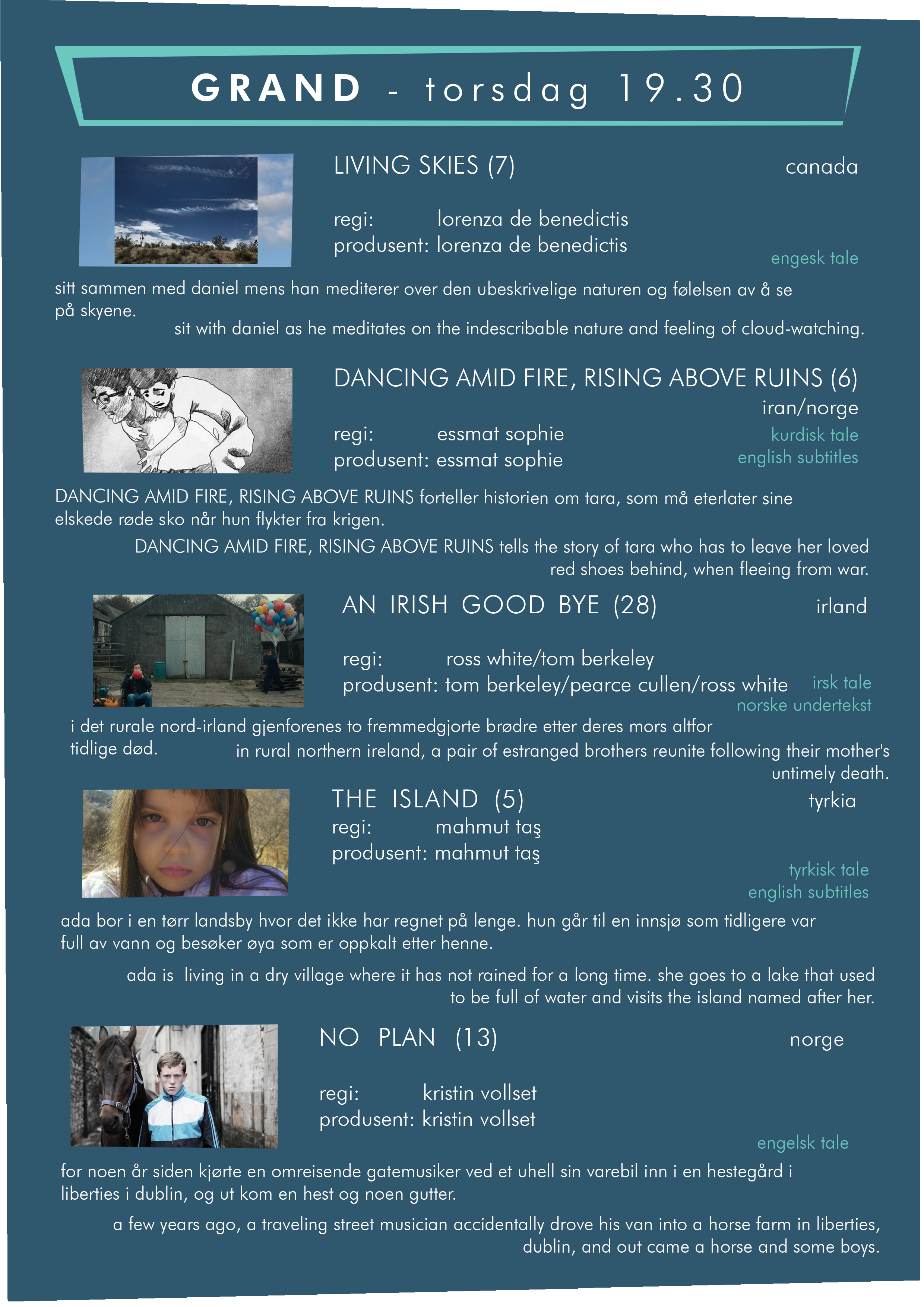 GRAND - torsdag 19.30

LIVING SKIES (7)

canada

regi: lorenza de benedictis
produsent: lorenza de benedictis

engesk tale

sitt sammen med daniel mens han mediterer over den ubeskrivelige naturen og følelsen av å se på skyene.

sit with daniel as he meditates on the indescribable nature and feeling of cloud-watching.

DANCING AMID FIRE, RISING ABOVE RUINS (6)

iran/norge

regi: essmat sophie
produsent: essmat sophie

kurdisk tale
english subtitles

DANCING AMID FIRE, RISING ABOVE RUINS forteller historien om tara, som må eterlater sine elskede røde sko når hun flykter fra krigen.

DANCING AMID FIRE, RISING ABOVE RUINS tells the story of tara who has to leave her loved red shoes behind, when fleeing from war.

AN IRISH GOOD BYE (28)

irland

regi: ross white/tom berkeley
produsent: tom berkeley/pearce cullen/ross white

irsk tale
norske undertekst

i det rurale nord-irland gjenforenes to fremmedgjorte brødre etter deres mors altfor tidlige død.

in rural northern ireland, a pair of estranged brothers reunite following their mother's untimely death.

THE ISLAND (5)

tyrkia

regi: mahmut taş
produsent: mahmut taş

tyrkisk tale
english subtitles

ada bor i en tørr landsby hvor det ikke har regnet på lenge. hun går til en innsjø som tidligere var full av vann og besøker øya som er oppkalt etter henne.

ada is living in a dry village where it has not rained for a long time. she goes to a lake that used to be full of water and visits the island named after her.

NO PLAN (13)

norge

regi: kristin vollset
produsent: kristin vollset

engelsk tale

for noen år siden kjørte en omreisende gatemusiker ved et uhell sin varebil inn i en hestegård i liberties i dublin, og ut kom en hest og noen gutter.

a few years ago, a traveling street musician accidentally drove his van into a horse farm in liberties, dublin, and out came a horse and some boys.